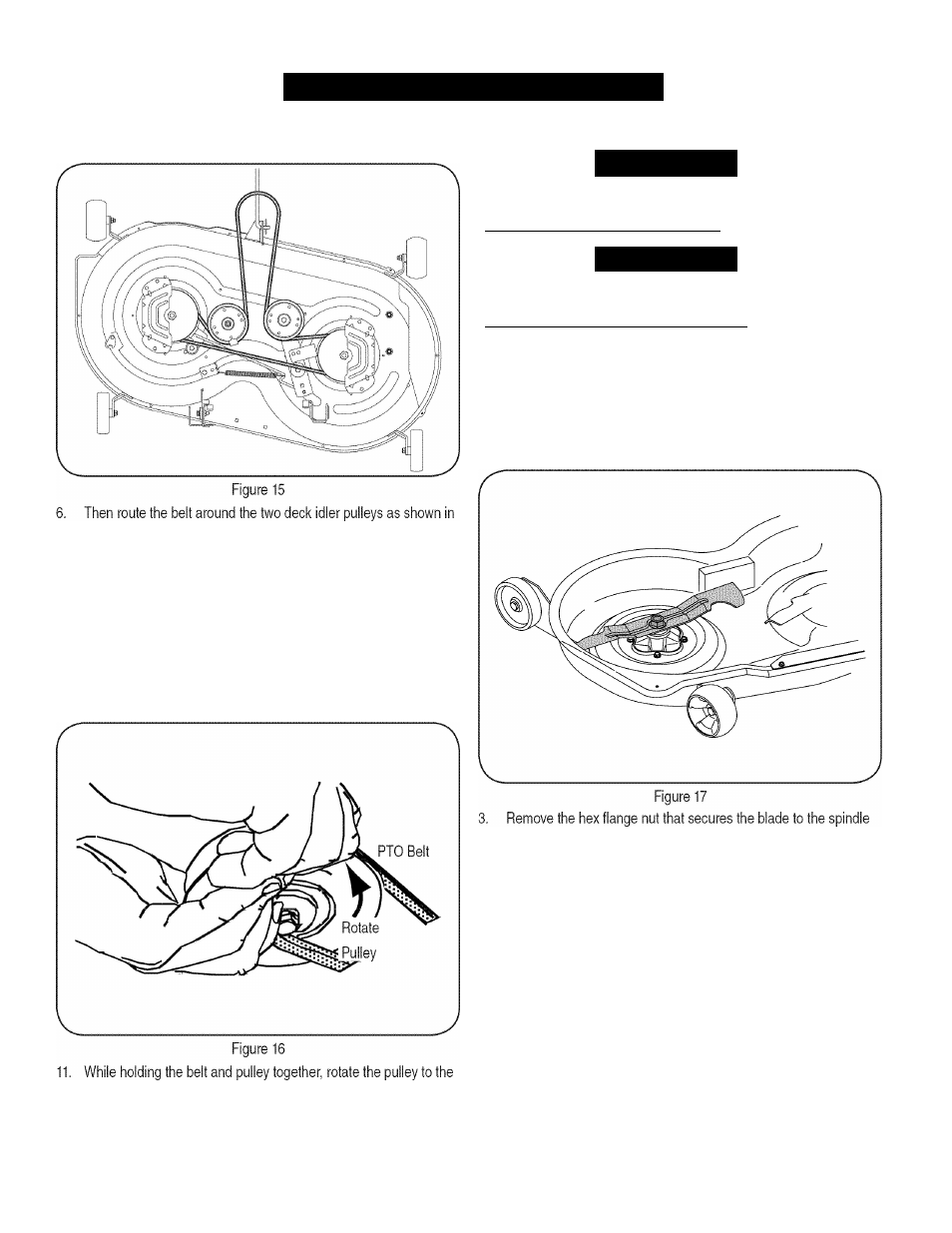 Figure 15

6. Then route the belt around the two deck idler pulleys as shown in

PTO Belt

Rotate

Pulley

Figure 16

11. While holding the belt and pulley together, rotate the pulley to the

Figure 17

3. Remove the hex flange nut that secures the blade to the spindle